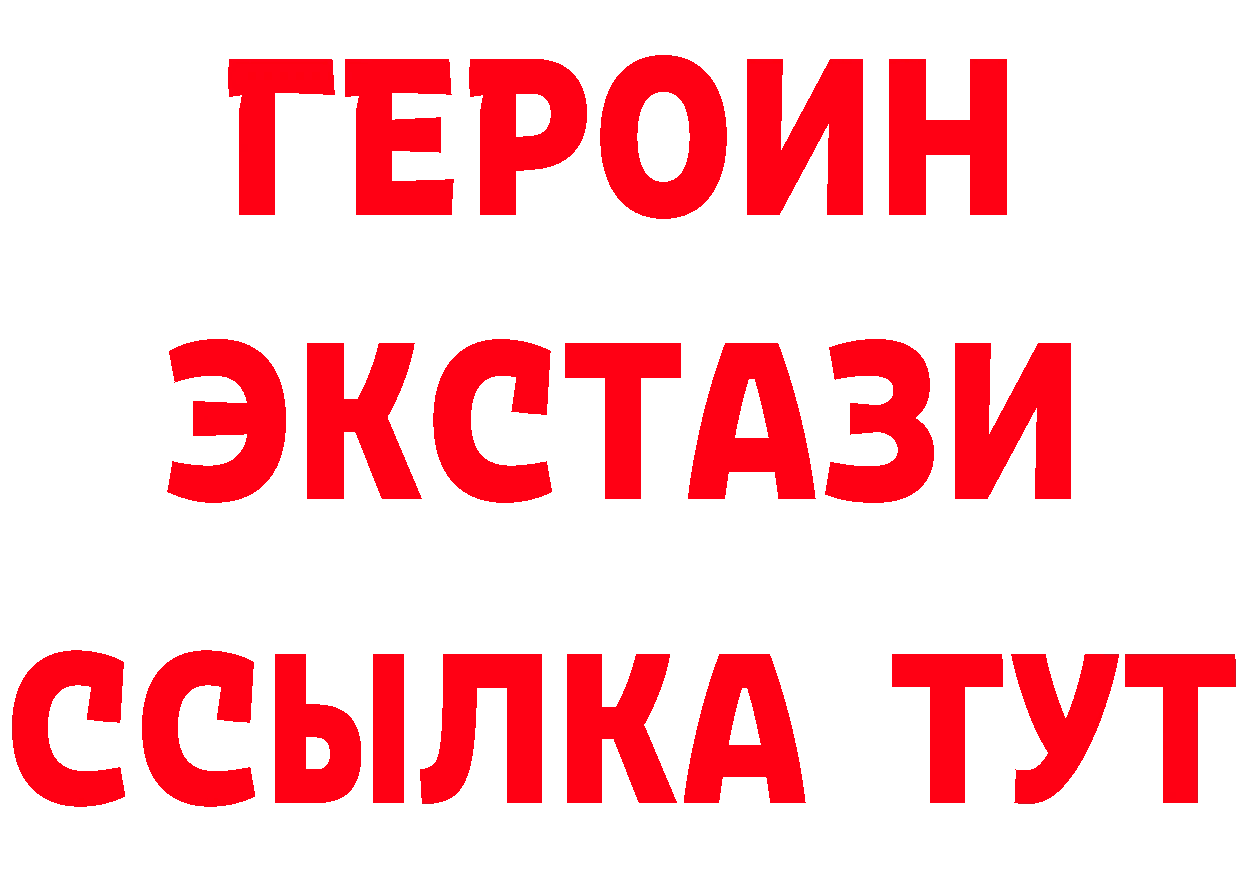 ГЕРОИН ЭКСТАЗИ ССЫЛКА ТУТ